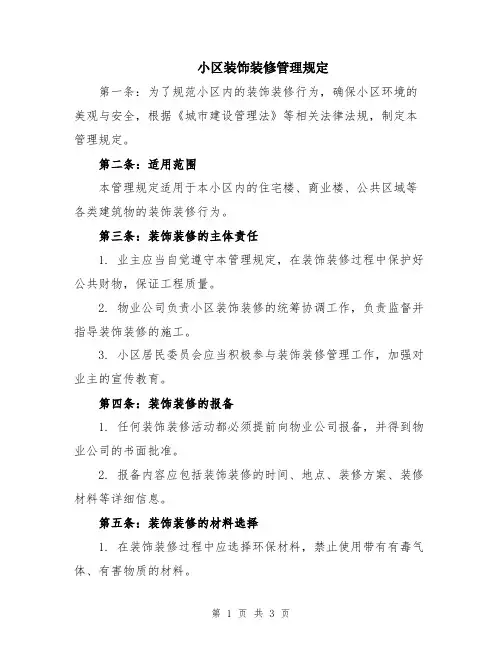 小区装饰装修管理规定

第一条：为了规范小区内的装饰装修行为，确保小区环境的美观与安全，根据《城市建设管理法》等相关法律法规，制定本管理规定。

第二条：适用范围

本管理规定适用于本小区内的住宅楼、商业楼、公共区域等各类建筑物的装饰装修行为。

第三条：装饰装修的主体责任

1. 业主应当自觉遵守本管理规定，在装饰装修过程中保护好公共财物，保证工程质量。

2. 物业公司负责小区装饰装修的统筹协调工作，负责监督并指导装饰装修的施工。

3. 小区居民委员会应当积极参与装饰装修管理工作，加强对业主的宣传教育。

第四条：装饰装修的报备

1. 任何装饰装修活动都必须提前向物业公司报备，并得到物业公司的书面批准。

2. 报备内容应包括装饰装修的时间、地点、装修方案、装修材料等详细信息。

第五条：装饰装修的材料选择

1. 在装饰装修过程中应选择环保材料，禁止使用带有有毒气体、有害物质的材料。

第 1 页 共 3 页